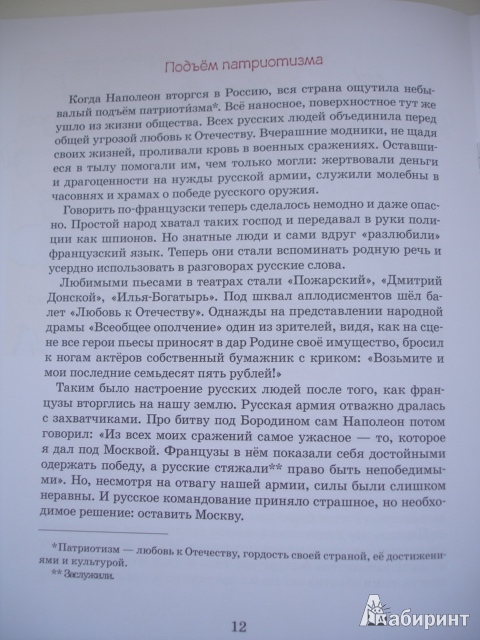 Подъём патриотизма

Когда Наполеон вторгся в Россию, вся страна ощутила небывалый подъём патриоти́зма*. Всё наносное, поверхностное тут же ушло из жизни общества. Всех русских людей объединила перед общей угрозой любовь к Отечеству. Вчерашние модники, не щадя своих жизней, проливали кровь в военных сражениях. Оставшиеся в тылу помогали им, чем только могли: жертвовали деньги и драгоценности на нужды русской армии, служили молебны в часовнях и храмах о победе русского оружия.

Говорить по-французски теперь сделалось немодно и даже опасно. Простой народ хватал таких господ и передавал в руки полиции как шпионов. Но знатные люди и сами вдруг «разлюбили» французский язык. Теперь они стали вспоминать родную речь и усердно использовать в разговорах русские слова.

Любимыми пьесами в театрах стали «Пожарский», «Дмитрий Донской», «Илья-Богатырь». Под шквал аплодисментов шёл балет «Любовь к Отечеству». Однажды на представлении народной драмы «Всеобщее ополчение» один из зрителей, видя, как на сцене все герои пьесы приносят в дар Родине своё имущество, бросил к ногам актёров собственный бумажник с криком: «Возьмите и мои последние семьдесят пять рублей!»

Таким было настроение русских людей после того, как французы вторглись на нашу землю. Русская армия отважно дралась с захватчиками. Про битву под Бородином сам Наполеон потом говорил: «Из всех моих сражений самое ужасное — то, которое я дал под Москвой. Французы в нём показали себя достойными одержать победу, а русские стяжали** право быть непобедимыми». Но, несмотря на отвагу нашей армии, силы были слишком неравны. И русское командование приняло страшное, но необходимое решение: оставить Москву.

*Патриотизм — любовь к Отечеству, гордость своей страной, её достижениями и культурой.
** Заслужили.

12

Лабиринт